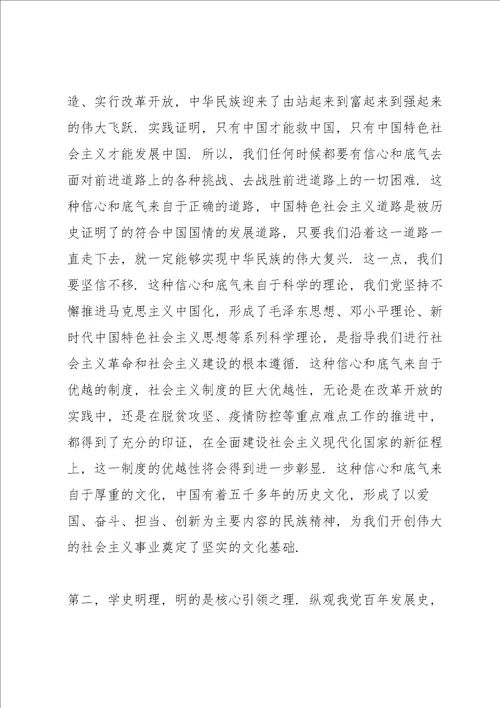 造、实行改革开放，中华民族迎来了由站起来到富起来到强起来的伟大飞跃．实践证明，只有中国才能救中国，只有中国特色社会主义才能发展中国．所以，我们任何时候都要有信心和底气去面对前进道路上的各种挑战、去战胜前进道路上的一切困难．这种信心和底气来自于正确的道路，中国特色社会主义道路是被历史证明了的符合中国国情的发展道路，只要我们沿着这一道路一直走下去，就一定能够实现中华民族的伟大复兴．这一点，我们要坚信不移．这种信心和底气来自于科学的理论，我们党坚持不懈推进马克思主义中国化，形成了毛泽东思想、邓小平理论、新时代中国特色社会主义思想等系列科学理论，是指导我们进行社会主义革命和社会主义建设的根本遵循．这种信心和底气来自于优越的制度，社会主义制度的巨大优越性，无论是在改革开放的实践中，还是在脱贫攻坚、疫情防控等重点难点工作的推进中，都得到了充分的印证，在全面建设社会主义现代化国家的新征程上，这一制度的优越性将会得到进一步彰显．这种信心和底气来自于厚重的文化，中国有着五千多年的历史文化，形成了以爱国、奋斗、担当、创新为主要内容的民族精神，为我们开创伟大的社会主义事业奠定了坚实的文化基础.

第二，学史明理，明的是核心引领之理．纵观我党百年发展史，